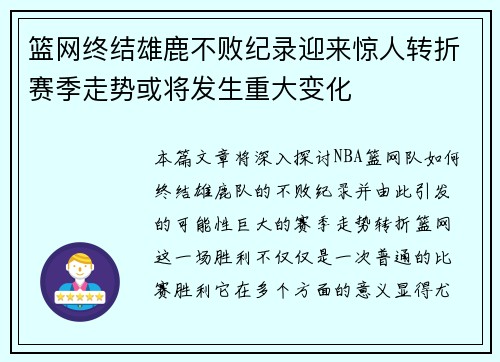 篮网终结雄鹿不败纪录迎来惊人转折赛季走势或将发生重大变化

本篇文章将深入探讨NBA篮网队如何终结雄鹿队的不败纪录并由此引发的可能性巨大的赛季走势转折篮网这一场胜利不仅仅是一次普通的比赛胜利它在多个方面的意义显得尤